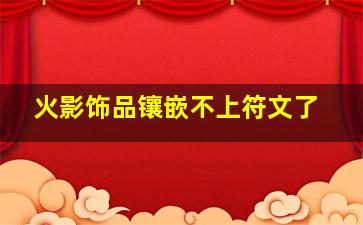 火影饰品镶嵌不上符文了